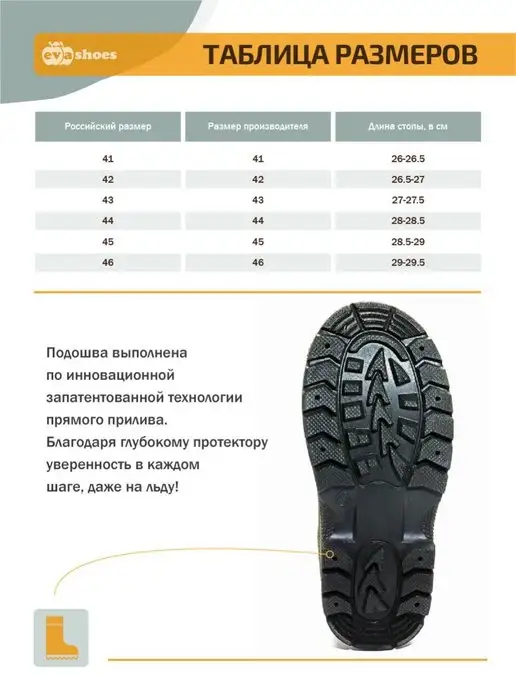 evashoes

ТАБЛИЦА РАЗМЕРОВ

| Российский размер | Размер производителя | Длина стопы, в см |
|---|---|---|
| 41 | 41 | 26-26.5 |
| 42 | 42 | 26.5-27 |
| 43 | 43 | 27-27.5 |
| 44 | 44 | 28-28.5 |
| 45 | 45 | 28.5-29 |
| 46 | 46 | 29-29.5 |

Подошва выполнена по инновационной запатентованной технологии прямого прилива. Благодаря глубокому протектору уверенность в каждом шаге, даже на льду!